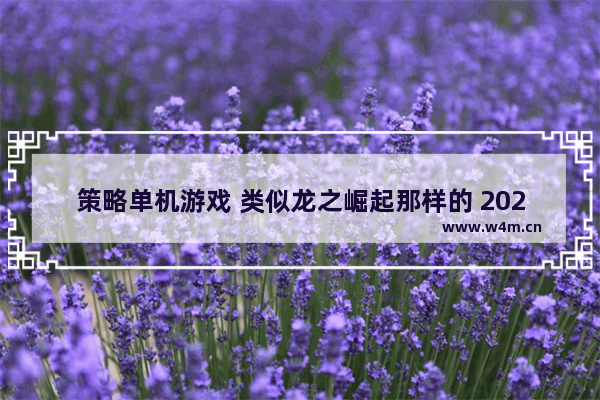 策略单机游戏 类似龙之崛起那样的 202

www.w4m.cn